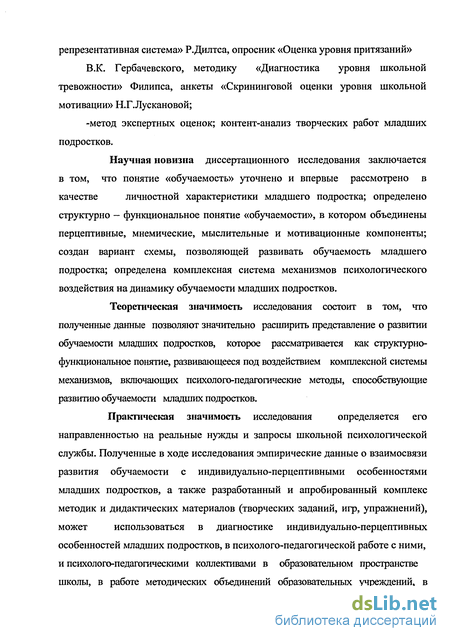 репрезентативная система» Р.Дилтса, опросник «Оценка уровня притязаний» В.К. Гербачевского, методику «Диагностика уровня школьной тревожности» Филипса, анкеты «Скрининговой оценки уровня школьной мотивации» Н.Г.Лускановой;

-метод экспертных оценок; контент-анализ творческих работ младших подростков.

Научная новизна диссертационного исследования заключается в том, что понятие «обучаемость» уточнено и впервые рассмотрено в качестве личностной характеристики младшего подростка; определено структурно – функциональное понятие «обучаемости», в котором объединены перцептивные, мнемические, мыслительные и мотивационные компоненты; создан вариант схемы, позволяющей развивать обучаемость младшего подростка; определена комплексная система механизмов психологического воздействия на динамику обучаемости младших подростков.

Теоретическая значимость исследования состоит в том, что полученные данные позволяют значительно расширить представление о развитии обучаемости младших подростков, которое рассматривается как структурно-функциональное понятие, развивающееся под воздействием комплексной системы механизмов, включающих психолого-педагогические методы, способствующие развитию обучаемости младших подростков.

Практическая значимость исследования определяется его направленностью на реальные нужды и запросы школьной психологической службы. Полученные в ходе исследования эмпирические данные о взаимосвязи развития обучаемости с индивидуально-перцептивными особенностями младших подростков, а также разработанный и апробированный комплекс методик и дидактических материалов (творческих заданий, игр, упражнений), может использоваться в диагностике индивидуально-перцептивных особенностей младших подростков, в психолого-педагогической работе с ними, и психолого-педагогическими коллективами в образовательном пространстве школы, в работе методических объединений образовательных учреждений, в

dsLib.net
библиотека диссертаций